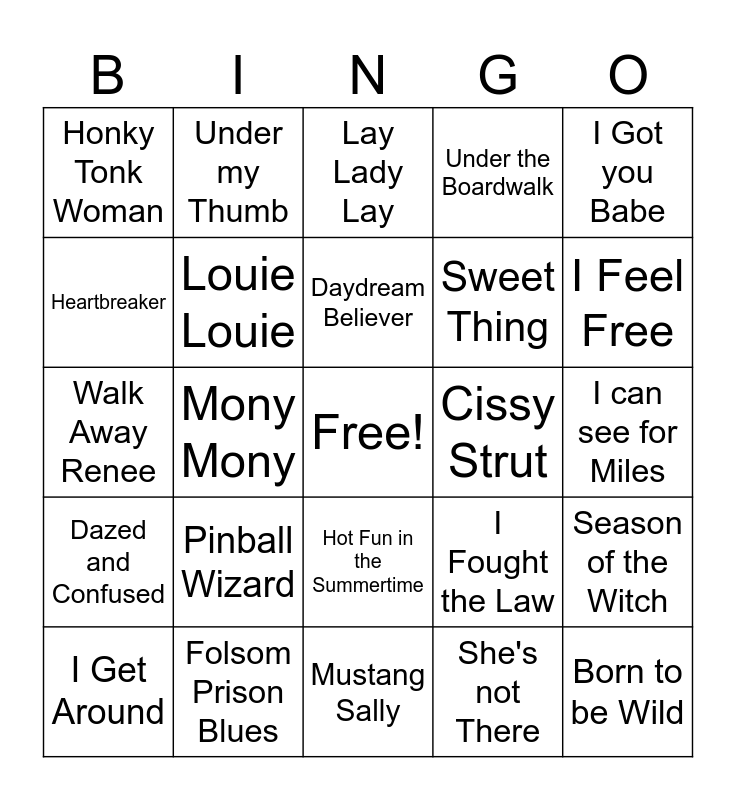 | B | I | N | G | O |
|---|---|---|---|---|
| Honky Tonk Woman | Under my Thumb | Lay Lady Lay | Under the Boardwalk | I Got you Babe |
| Heartbreaker | Louie Louie | Daydream Believer | Sweet Thing | I Feel Free |
| Walk Away Renee | Mony Mony | Free! | Cissy Strut | I can see for Miles |
| Dazed and Confused | Pinball Wizard | Hot Fun in the Summertime | I Fought the Law | Season of the Witch |
| I Get Around | Folsom Prison Blues | Mustang Sally | She's not There | Born to be Wild |